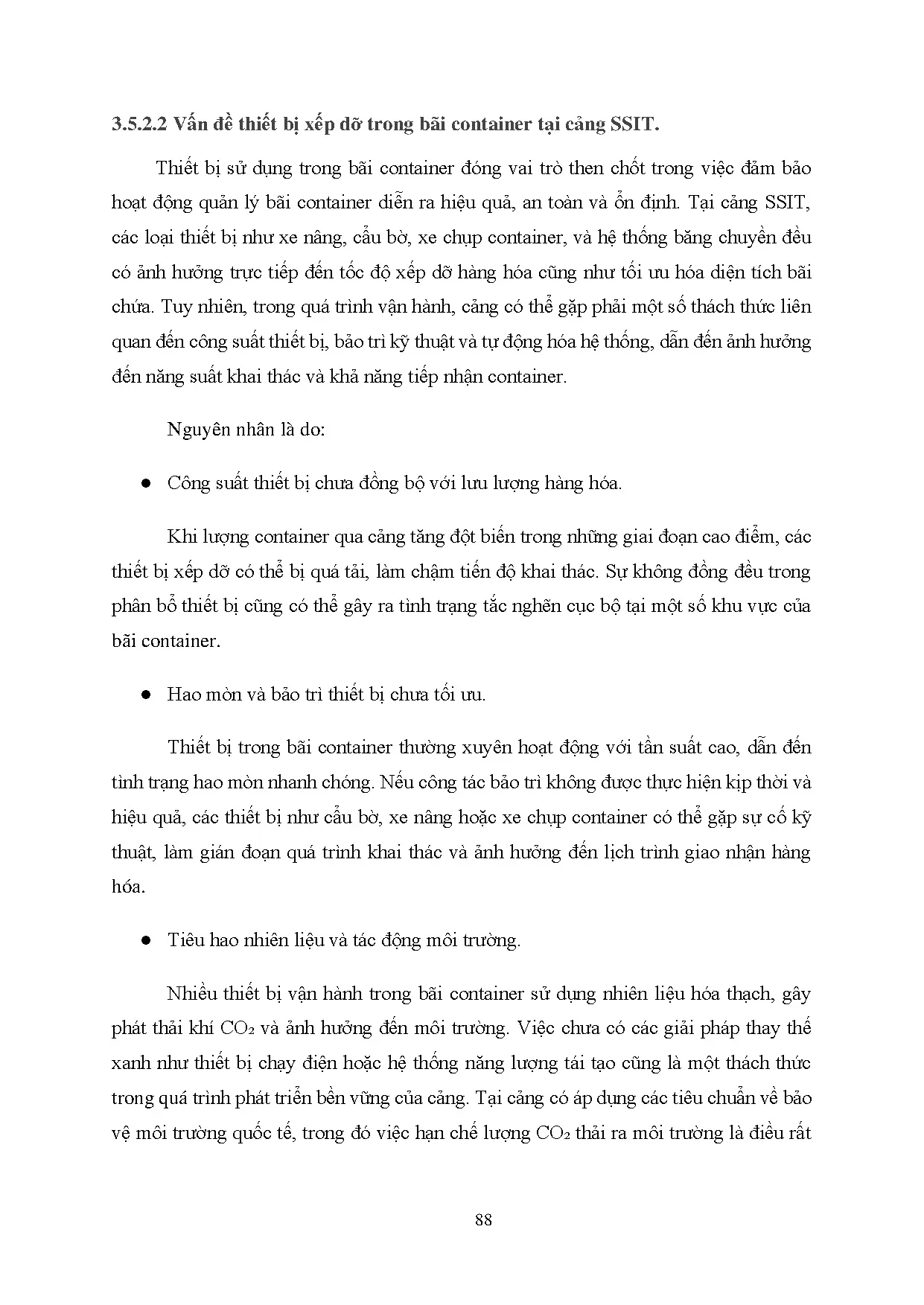 3.5.2.2 Vấn đề thiết bị xếp dỡ trong bãi container tại cảng SSIT.

Thiết bị sử dụng trong bãi container đóng vai trò then chốt trong việc đảm bảo hoạt động quản lý bãi container diễn ra hiệu quả, an toàn và ổn định. Tại cảng SSIT, các loại thiết bị như xe nâng, cẩu bờ, xe chụp container, và hệ thống băng chuyền đều có ảnh hưởng trực tiếp đến tốc độ xếp dỡ hàng hóa cũng như tối ưu hóa diện tích bãi chứa. Tuy nhiên, trong quá trình vận hành, cảng có thể gặp phải một số thách thức liên quan đến công suất thiết bị, bảo trì kỹ thuật và tự động hóa hệ thống, dẫn đến ảnh hưởng đến năng suất khai thác và khả năng tiếp nhận container.

Nguyên nhân là do:

● Công suất thiết bị chưa đồng bộ với lưu lượng hàng hóa.

Khi lượng container qua cảng tăng đột biến trong những giai đoạn cao điểm, các thiết bị xếp dỡ có thể bị quá tải, làm chậm tiến độ khai thác. Sự không đồng đều trong phân bổ thiết bị cũng có thể gây ra tình trạng tắc nghẽn cục bộ tại một số khu vực của bãi container.

● Hao mòn và bảo trì thiết bị chưa tối ưu.

Thiết bị trong bãi container thường xuyên hoạt động với tần suất cao, dẫn đến tình trạng hao mòn nhanh chóng. Nếu công tác bảo trì không được thực hiện kịp thời và hiệu quả, các thiết bị như cẩu bờ, xe nâng hoặc xe chụp container có thể gặp sự cố kỹ thuật, làm gián đoạn quá trình khai thác và ảnh hưởng đến lịch trình giao nhận hàng hóa.

● Tiêu hao nhiên liệu và tác động môi trường.

Nhiều thiết bị vận hành trong bãi container sử dụng nhiên liệu hóa thạch, gây phát thải khí $CO_2$ và ảnh hưởng đến môi trường. Việc chưa có các giải pháp thay thế xanh như thiết bị chạy điện hoặc hệ thống năng lượng tái tạo cũng là một thách thức trong quá trình phát triển bền vững của cảng. Tại cảng có áp dụng các tiêu chuẩn về bảo vệ môi trường quốc tế, trong đó việc hạn chế lượng $CO_2$ thải ra môi trường là điều rất

88